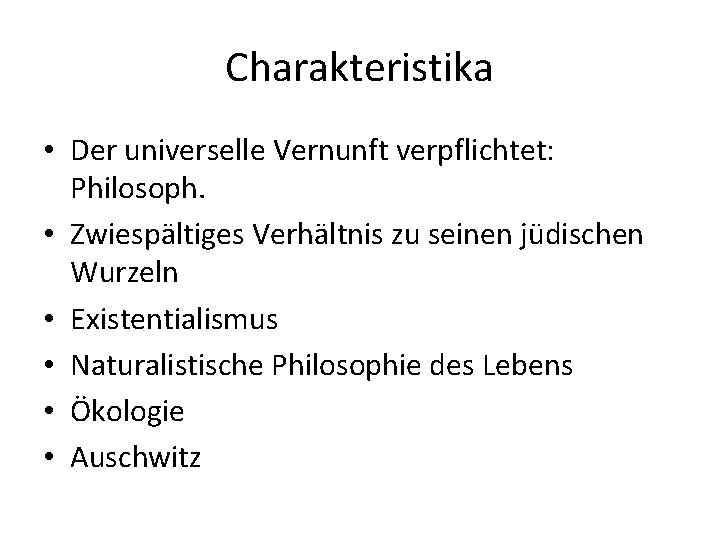 Charakteristika

• Der universelle Vernunft verpflichtet: Philosoph.
• Zwiespältiges Verhältnis zu seinen jüdischen Wurzeln
• Existentialismus
• Naturalistische Philosophie des Lebens
• Ökologie
• Auschwitz